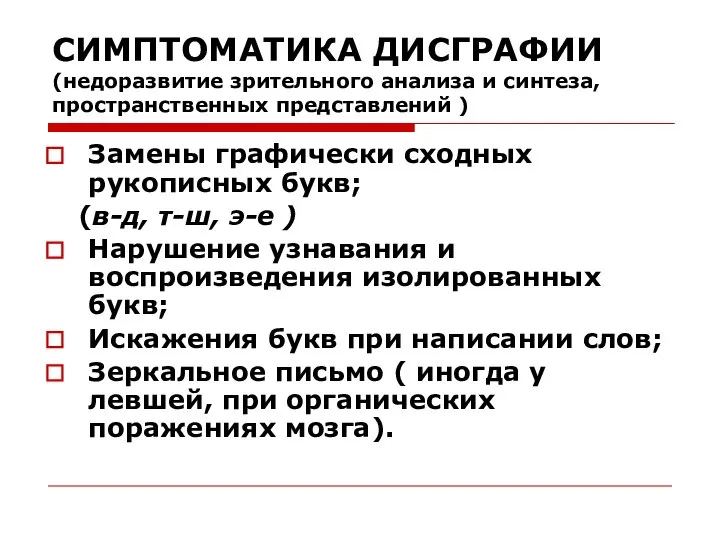 СИМПТОМАТИКА ДИСГРАФИИ
(недоразвитие зрительного анализа и синтеза, пространственных представлений )

Замены графически сходных рукописных букв;
(в-д, т-ш, э-е )

Нарушение узнавания и воспроизведения изолированных букв;

Искажения букв при написании слов;

Зеркальное письмо ( иногда у левшей, при органических поражениях мозга).